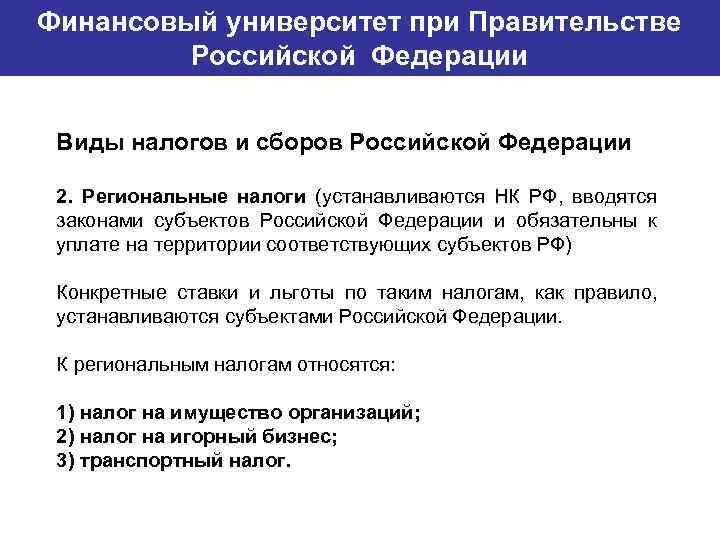 Финансовый университет при Правительстве Российской Федерации

Виды налогов и сборов Российской Федерации

2. Региональные налоги (устанавливаются НК РФ, вводятся законами субъектов Российской Федерации и обязательны к уплате на территории соответствующих субъектов РФ)

Конкретные ставки и льготы по таким налогам, как правило, устанавливаются субъектами Российской Федерации.

К региональным налогам относятся:

1) налог на имущество организаций;
2) налог на игорный бизнес;
3) транспортный налог.